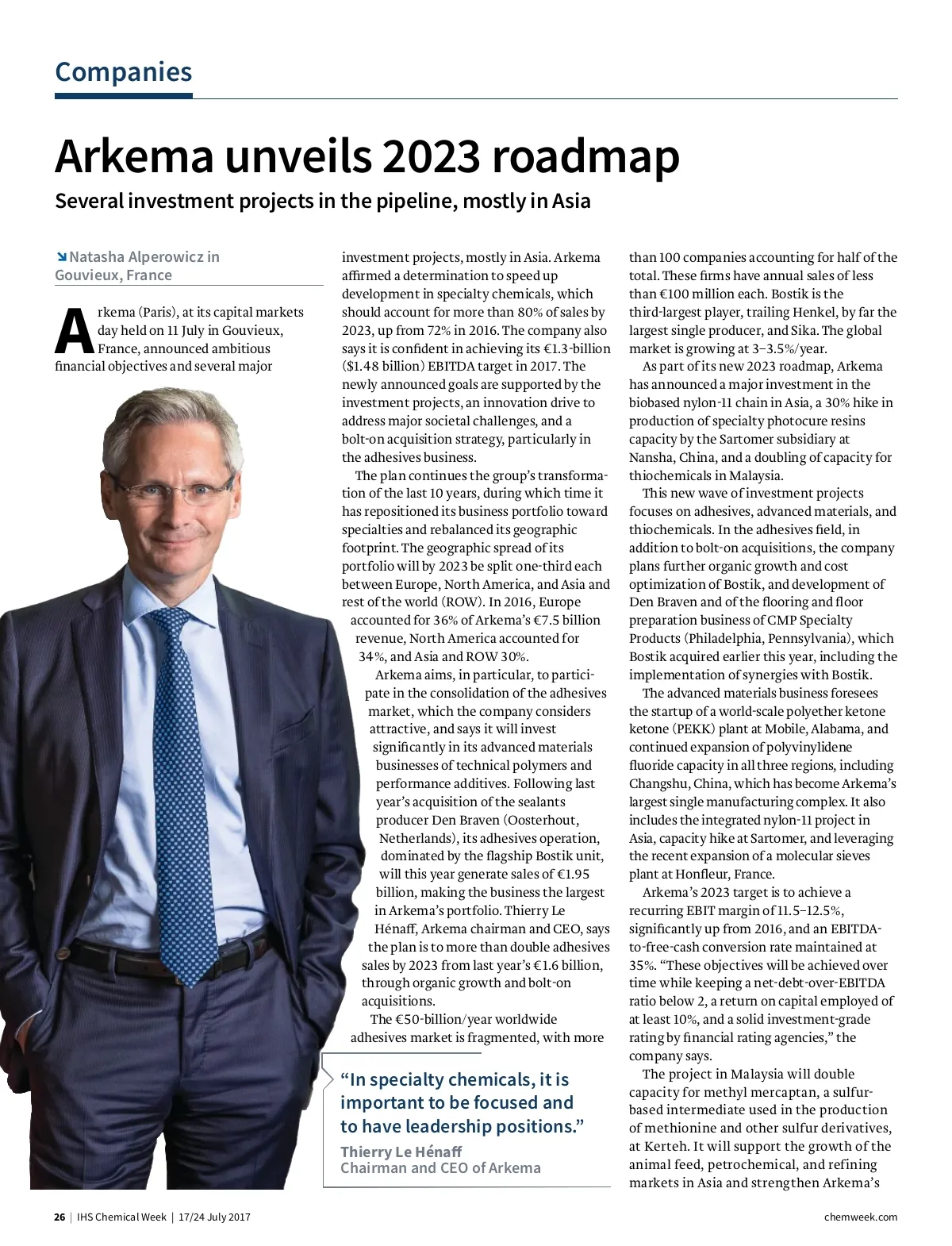 Companies

Arkema unveils 2023 roadmap

Several investment projects in the pipeline, mostly in Asia

Natasha Alperowicz in Gouvieux, France

Arkema (Paris), at its capital markets day held on 11 July in Gouvieux, France, announced ambitious financial objectives and several major investment projects, mostly in Asia. Arkema affirmed a determination to speed up development in specialty chemicals, which should account for more than 80% of sales by 2023, up from 72% in 2016. The company also says it is confident in achieving its €1.3-billion ($1.48 billion) EBITDA target in 2017. The newly announced goals are supported by the investment projects, an innovation drive to address major societal challenges, and a bolt-on acquisition strategy, particularly in the adhesives business.

The plan continues the group's transformation of the last 10 years, during which time it has repositioned its business portfolio toward specialties and rebalanced its geographic footprint. The geographic spread of its portfolio will by 2023 be split one-third each between Europe, North America, and Asia and rest of the world (ROW). In 2016, Europe accounted for 36% of Arkema's €7.5 billion revenue, North America accounted for 34%, and Asia and ROW 30%.

Arkema aims, in particular, to participate in the consolidation of the adhesives market, which the company considers attractive, and says it will invest significantly in its advanced materials businesses of technical polymers and performance additives. Following last year's acquisition of the sealants producer Den Braven (Oosterhout, Netherlands), its adhesives operation, dominated by the flagship Bostik unit, will this year generate sales of €1.95 billion, making the business the largest in Arkema's portfolio. Thierry Le Hénaff, Arkema chairman and CEO, says the plan is to more than double adhesives sales by 2023 from last year's €1.6 billion, through organic growth and bolt-on acquisitions.

The €50-billion/year worldwide adhesives market is fragmented, with more than 100 companies accounting for half of the total. These firms have annual sales of less than €100 million each. Bostik is the third-largest player, trailing Henkel, by far the largest single producer, and Sika. The global market is growing at 3–3.5%/year.

As part of its new 2023 roadmap, Arkema has announced a major investment in the biobased nylon-11 chain in Asia, a 30% hike in production of specialty photocure resins capacity by the Sartomer subsidiary at Nansha, China, and a doubling of capacity for thiochemicals in Malaysia.

This new wave of investment projects focuses on adhesives, advanced materials, and thiochemicals. In the adhesives field, in addition to bolt-on acquisitions, the company plans further organic growth and cost optimization of Bostik, and development of Den Braven and of the flooring and floor preparation business of CMP Specialty Products (Philadelphia, Pennsylvania), which Bostik acquired earlier this year, including the implementation of synergies with Bostik.

The advanced materials business foresees the startup of a world-scale polyether ketone ketone (PEKK) plant at Mobile, Alabama, and continued expansion of polyvinylidene fluoride capacity in all three regions, including Changshu, China, which has become Arkema's largest single manufacturing complex. It also includes the integrated nylon-11 project in Asia, capacity hike at Sartomer, and leveraging the recent expansion of a molecular sieves plant at Honfleur, France.

Arkema's 2023 target is to achieve a recurring EBIT margin of 11.5–12.5%, significantly up from 2016, and an EBITDA-to-free-cash conversion rate maintained at 35%. "These objectives will be achieved over time while keeping a net-debt-over-EBITDA ratio below 2, a return on capital employed of at least 10%, and a solid investment-grade rating by financial rating agencies," the company says.

The project in Malaysia will double capacity for methyl mercaptan, a sulfur-based intermediate used in the production of methionine and other sulfur derivatives, at Kerteh. It will support the growth of the animal feed, petrochemical, and refining markets in Asia and strengthen Arkema's

"In specialty chemicals, it is important to be focused and to have leadership positions."
Thierry Le Hénaff
Chairman and CEO of Arkema

26 | IHS Chemical Week | 17/24 July 2017

chemweek.com